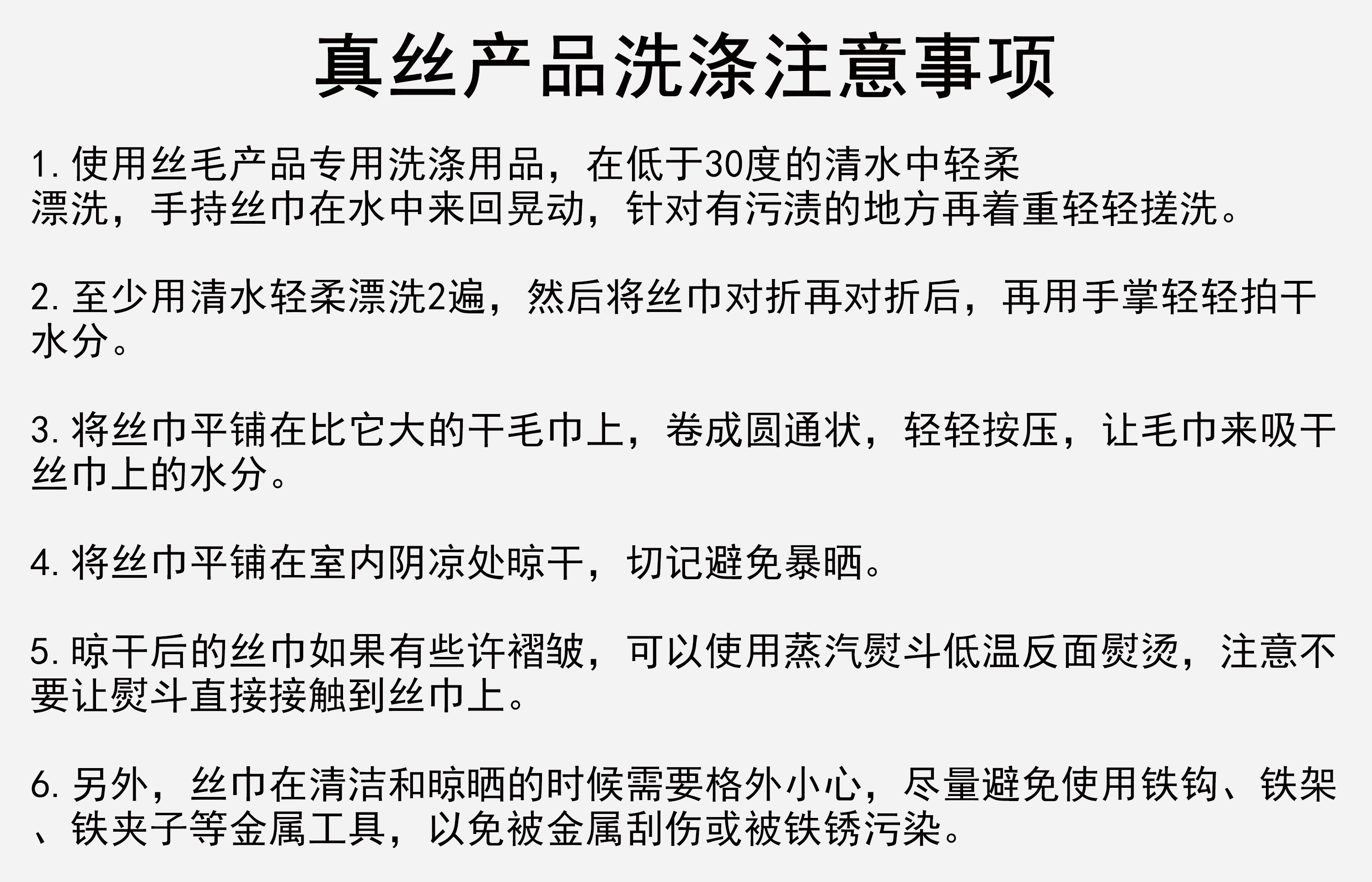 真丝产品洗涤注意事项

1. 使用丝毛产品专用洗涤用品，在低于30度的清水中轻柔漂洗，手持丝巾在水中来回晃动，针对有污渍的地方再着重轻轻搓洗。

2. 至少用清水轻柔漂洗2遍，然后将丝巾对折再对折后，再用手掌轻轻拍干水分。

3. 将丝巾平铺在比它大的干毛巾上，卷成圆通状，轻轻按压，让毛巾来吸干丝巾上的水分。

4. 将丝巾平铺在室内阴凉处晾干，切记避免暴晒。

5. 晾干后的丝巾如果有些许褶皱，可以使用蒸汽熨斗低温反面熨烫，注意不要让熨斗直接接触到丝巾上。

6. 另外，丝巾在清洁和晾晒的时候需要格外小心，尽量避免使用铁钩、铁架、铁夹子等金属工具，以免被金属刮伤或被铁锈污染。